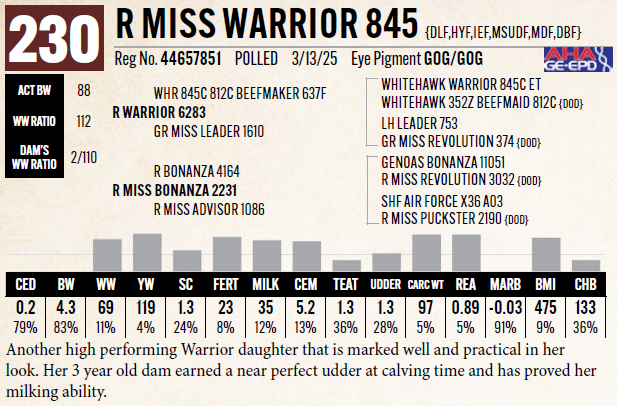 230

R MISS WARRIOR 845 {DLF,HYF,IEF,MSUDF,MDF,DBF}

Reg No. 44657851 POLLED 3/13/25 Eye Pigment GOG/GOG

AHA GE-EPD

ACT BW 88

WW RATIO 112

DAM'S WW RATIO 2/110

WHR 845C 812C BEEFMAKER 637F
R WARRIOR 6283
GR MISS LEADER 1610

R BONANZA 4164
R MISS BONANZA 2231
R MISS ADVISOR 1086

WHITEHAWK WARRIOR 845C ET
WHITEHAWK 352Z BEEFMAID 812C {DOD}
LH LEADER 753
GR MISS REVOLUTION 374 {DOD}
GENOAS BONANZA 11051
R MISS REVOLUTION 3032 {DOD}
SHF AIR FORCE X36 A03
R MISS PUCKSTER 2190 {DOD}

| CED | BW | WW | YW | SC | FERT | MILK | CEM | TEAT | UDDER | CARC WT | REA | MARB | BMI | CHB |
|---|---|---|---|---|---|---|---|---|---|---|---|---|---|---|
| 0.2 | 4.3 | 69 | 119 | 1.3 | 23 | 35 | 5.2 | 1.3 | 1.3 | 97 | 0.89 | -0.03 | 475 | 133 |
| 79% | 83% | 11% | 4% | 24% | 8% | 12% | 13% | 36% | 28% | 5% | 5% | 91% | 9% | 36% |

Another high performing Warrior daughter that is marked well and practical in her look. Her 3 year old dam earned a near perfect udder at calving time and has proved her milking ability.